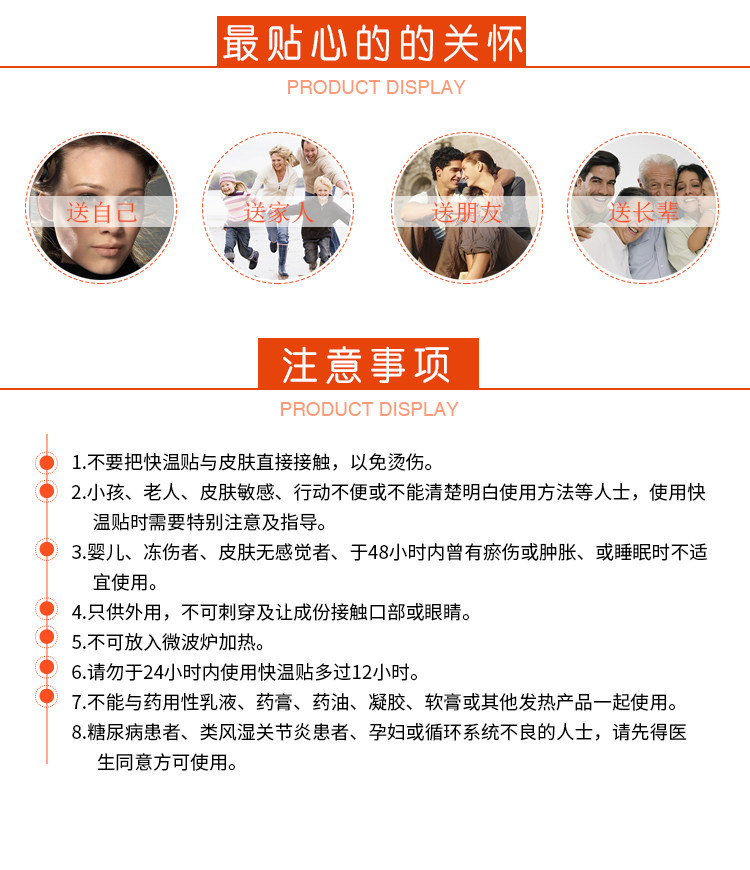 最贴心的的关怀

PRODUCT DISPLAY

送自己

送家人

送朋友

送长辈

注意事项

PRODUCT DISPLAY

1.不要把快温贴与皮肤直接接触，以免烫伤。

2.小孩、老人、皮肤敏感、行动不便或不能清楚明白使用方法等人士，使用快温贴时需要特别注意及指导。

3.婴儿、冻伤者、皮肤无感觉者、于48小时内曾有瘀伤或肿胀、或睡眠时不适宜使用。

4.只供外用，不可刺穿及让成份接触口部或眼睛。

5.不可放入微波炉加热。

6.请勿于24小时内使用快温贴多过12小时。

7.不能与药用性乳液、药膏、药油、凝胶、软膏或其他发热产品一起使用。

8.糖尿病患者、类风湿关节炎患者、孕妇或循环系统不良的人士，请先得医生同意方可使用。